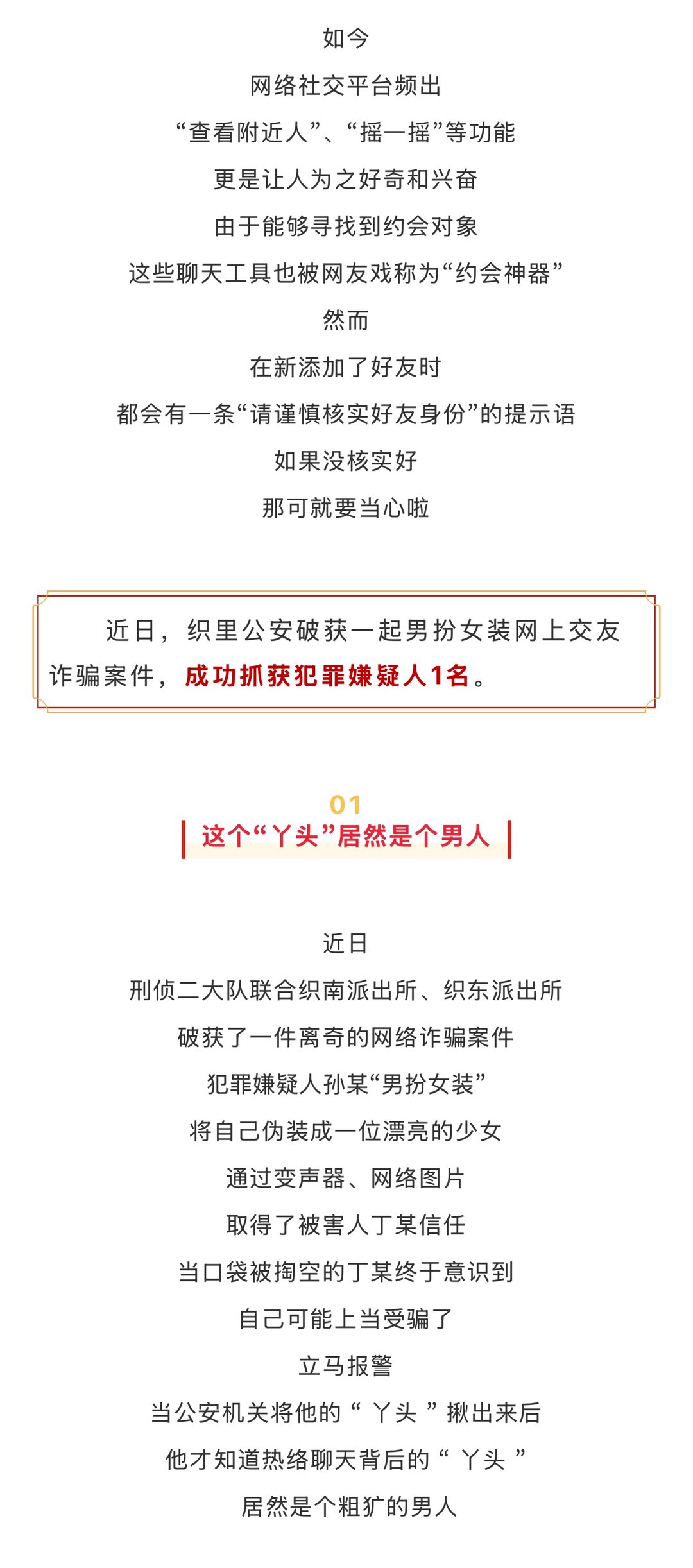 如今

网络社交平台频出

“查看附近人”、“摇一摇”等功能

更是让人为之好奇和兴奋

由于能够寻找到约会对象

这些聊天工具也被网友戏称为“约会神器”

然而

在新添加了好友时

都会有一条“请谨慎核实好友身份”的提示语

如果没核实好

那可就要当心啦

近日，织里公安破获一起男扮女装网上交友诈骗案件，成功抓获犯罪嫌疑人1名。

01

这个“丫头”居然是个男人

近日

刑侦二大队联合织南派出所、织东派出所

破获了一件离奇的网络诈骗案件

犯罪嫌疑人孙某“男扮女装”

将自己伪装成一位漂亮的少女

通过变声器、网络图片

取得了被害人丁某信任

当口袋被掏空的丁某终于意识到

自己可能上当受骗了

立马报警

当公安机关将他的“丫头”揪出来后

他才知道热络聊天背后的“丫头”

居然是个粗犷的男人